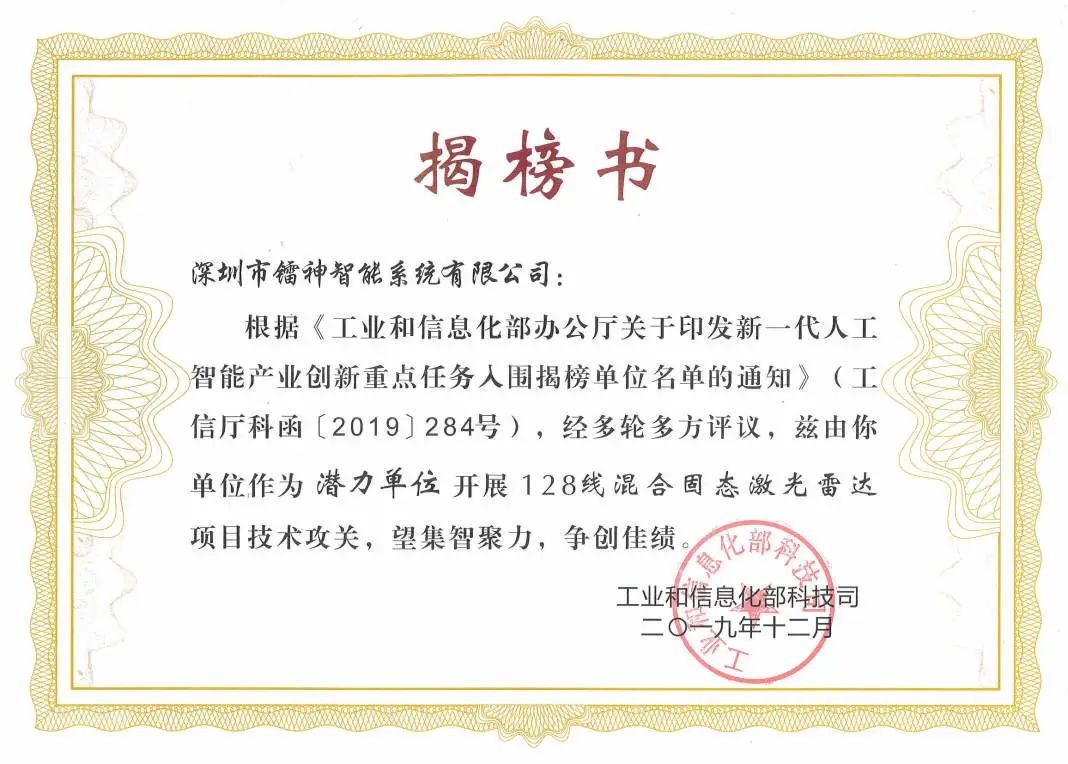 揭榜书

深圳市镭神智能系统有限公司：

根据《工业和信息化部办公厅关于印发新一代人工智能产业创新重点任务入围揭榜单位名单的通知》（工信厅科函〔2019〕284号），经多轮多方评议，兹由你单位作为潜力单位开展128线混合固态激光雷达项目技术攻关，望集智聚力，争创佳绩。

工业和信息化部科技司
二〇一九年十二月

工业和信息化部科技司